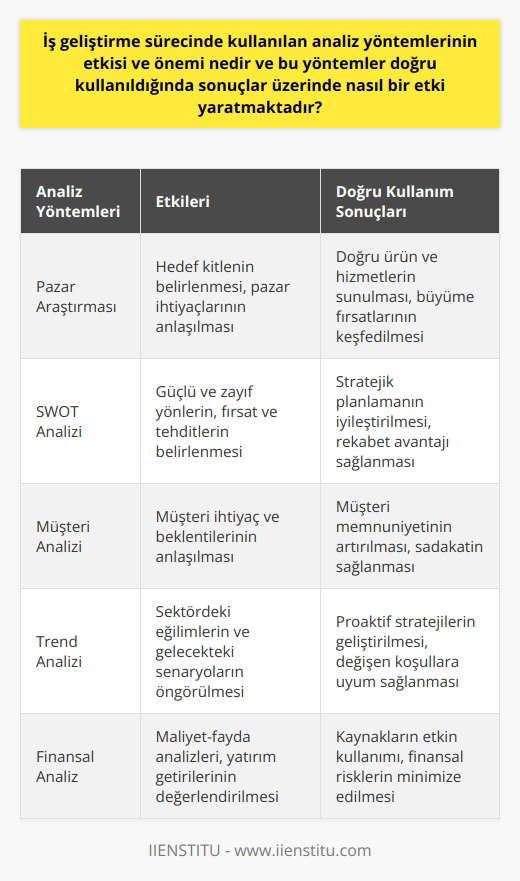 İş geliştirme sürecinde kullanılan analiz yöntemlerinin etkisi ve önemi nedir ve bu yöntemler doğru kullanıldığında sonuçlar üzerinde nasıl bir etki yaratmaktadır?

| Analiz Yöntemleri | Etkileri | Doğru Kullanım Sonuçları |
|---|---|---|
| Pazar Araştırması | Hedef kitlenin belirlenmesi, pazar ihtiyaçlarının anlaşılması | Doğru ürün ve hizmetlerin sunulması, büyüme fırsatlarının keşfedilmesi |
| SWOT Analizi | Güçlü ve zayıf yönlerin, fırsat ve tehditlerin belirlenmesi | Stratejik planlamanın iyileştirilmesi, rekabet avantajı sağlanması |
| Müşteri Analizi | Müşteri ihtiyaç ve beklentilerinin anlaşılması | Müşteri memnuniyetinin artırılması, sadakatin sağlanması |
| Trend Analizi | Sektördeki eğilimlerin ve gelecekteki senaryoların öngörülmesi | Proaktif stratejilerin geliştirilmesi, değişen koşullara uyum sağlanması |
| Finansal Analiz | Maliyet-fayda analizleri, yatırım getirilerinin değerlendirilmesi | Kaynakların etkin kullanımı, finansal risklerin minimize edilmesi |

IIENSTITU - www.iienstitu.com